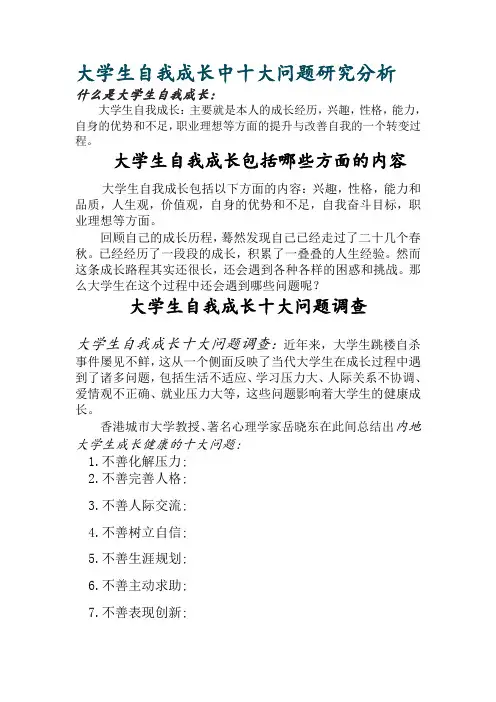 大学生自我成长中十大问题研究分析

什么是大学生自我成长：

大学生自我成长：主要就是本人的成长经历，兴趣，性格，能力，自身的优势和不足，职业理想等方面的提升与改善自我的一个转变过程。

大学生自我成长包括哪些方面的内容

大学生自我成长包括以下方面的内容：兴趣，性格，能力和品质，人生观，价值观，自身的优势和不足，自我奋斗目标，职业理想等方面。

回顾自己的成长历程，蓦然发现自己已经走过了二十几个春秋。已经经历了一段段的成长，积累了一叠叠的人生经验。然而这条成长路程其实还很长，还会遇到各种各样的困惑和挑战。那么大学生在这个过程中还会遇到哪些问题呢？

大学生自我成长十大问题调查

大学生自我成长十大问题调查：近年来，大学生跳楼自杀事件屡见不鲜，这从一个侧面反映了当代大学生在成长过程中遇到了诸多问题，包括生活不适应、学习压力大、人际关系不协调、爱情观不正确、就业压力大等，这些问题影响着大学生的健康成长。

香港城市大学教授、著名心理学家岳晓东在此间总结出内地大学生成长健康的十大问题：

1. 不善化解压力；
2. 不善完善人格；
3. 不善人际交流；
4. 不善树立自信；
5. 不善生涯规划；
6. 不善主动求助；
7. 不善表现创新；